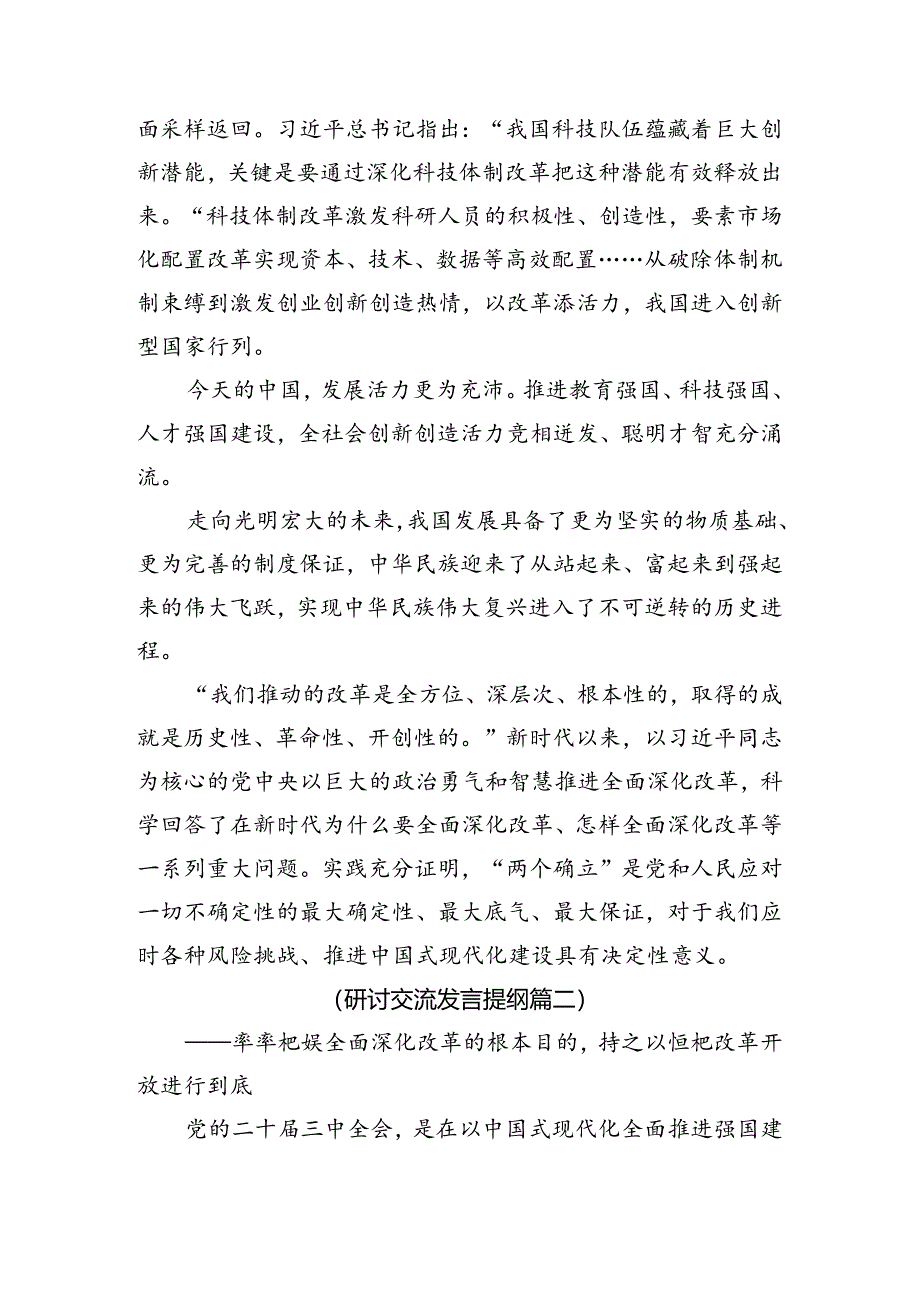 面采样返回。习近平总书记指出：“我国科技队伍蕴藏着巨大创新潜能，关键是要通过深化科技体制改革把这种潜能有效释放出来。“科技体制改革激发科研人员的积极性、创造性，要素市场化配置改革实现资本、技术、数据等高效配置……从破除体制机制束缚到激发创业创新创造热情，以改革添活力，我国进入创新型国家行列。

今天的中国，发展活力更为充沛。推进教育强国、科技强国、人才强国建设，全社会创新创造活力竞相迸发、聪明才智充分涌流。

走向光明宏大的未来，我国发展具备了更为坚实的物质基础、更为完善的制度保证，中华民族迎来了从站起来、富起来到强起来的伟大飞跃，实现中华民族伟大复兴进入了不可逆转的历史进程。

“我们推动的改革是全方位、深层次、根本性的，取得的成就是历史性、革命性、开创性的。”新时代以来，以习近平同志为核心的党中央以巨大的政治勇气和智慧推进全面深化改革，科学回答了在新时代为什么要全面深化改革、怎样全面深化改革等一系列重大问题。实践充分证明，“两个确立”是党和人民应对一切不确定性的最大确定性、最大底气、最大保证，对于我们应时各种风险挑战、推进中国式现代化建设具有决定性意义。

(研讨交流发言提纲篇二)

——率率把娱全面深化改革的根本目的，持之以恒把改革开放进行到底

党的二十届三中全会，是在以中国式现代化全面推进强国建